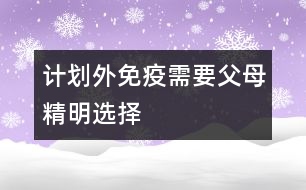 计划外免疫需要父母精明选择